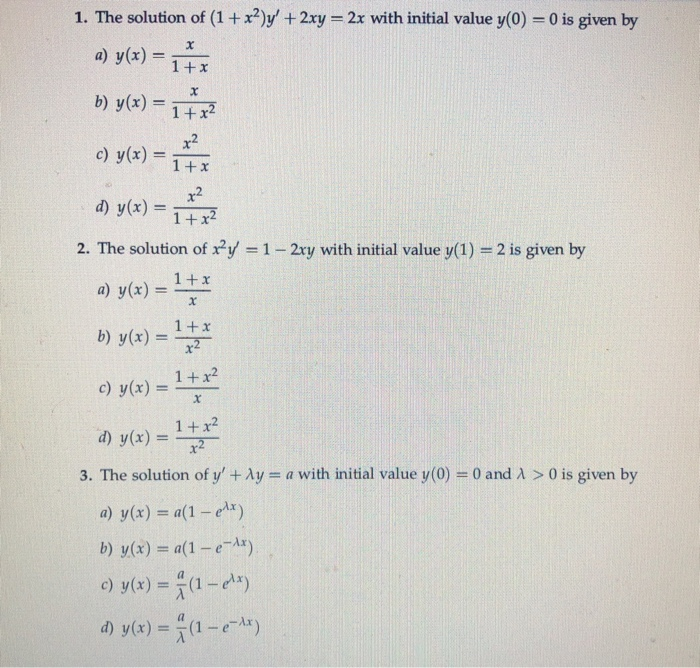 1. The solution of $(1+x^2)y' + 2xy = 2x$ with initial value $y(0) = 0$ is given by

a) $y(x) = \frac{x}{1+x}$

b) $y(x) = \frac{x}{1+x^2}$

c) $y(x) = \frac{x^2}{1+x}$

d) $y(x) = \frac{x^2}{1+x^2}$

2. The solution of $x^2y' = 1 - 2xy$ with initial value $y(1) = 2$ is given by

a) $y(x) = \frac{1+x}{x}$

b) $y(x) = \frac{1+x}{x^2}$

c) $y(x) = \frac{1+x^2}{x}$

d) $y(x) = \frac{1+x^2}{x^2}$

3. The solution of $y' + \lambda y = a$ with initial value $y(0) = 0$ and $\lambda > 0$ is given by

a) $y(x) = a(1 - e^{\lambda x})$

b) $y(x) = a(1 - e^{-\lambda x})$

c) $y(x) = \frac{a}{\lambda}(1 - e^{\lambda x})$

d) $y(x) = \frac{a}{\lambda}(1 - e^{-\lambda x})$